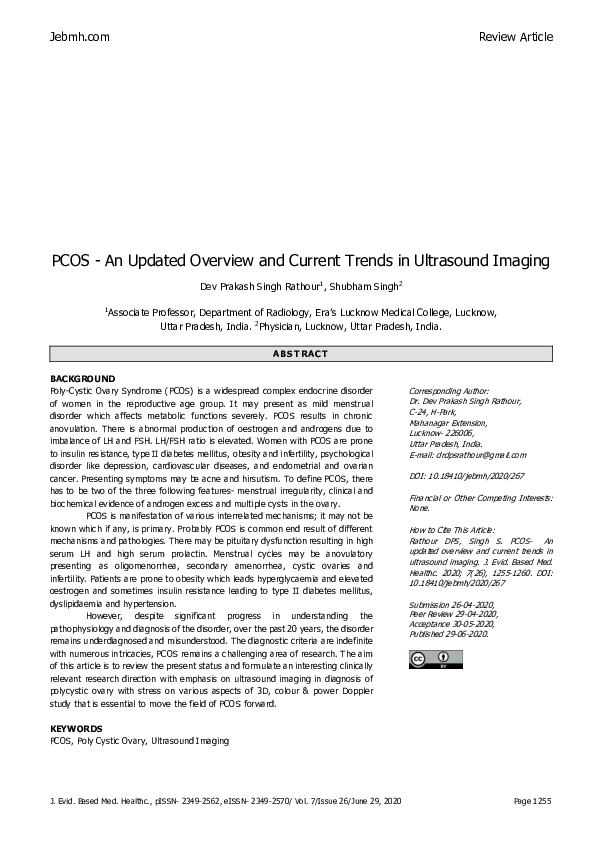 Jebmh.com

Review Article

PCOS - An Updated Overview and Current Trends in Ultrasound Imaging

Dev Prakash Singh Rathour$^1$, Shubham Singh$^2$

$^1$Associate Professor, Department of Radiology, Era's Lucknow Medical College, Lucknow, Uttar Pradesh, India. $^2$Physician, Lucknow, Uttar Pradesh, India.

ABSTRACT

BACKGROUND
Poly-Cystic Ovary Syndrome (PCOS) is a widespread complex endocrine disorder of women in the reproductive age group. It may present as mild menstrual disorder which affects metabolic functions severely. PCOS results in chronic anovulation. There is abnormal production of oestrogen and androgens due to imbalance of LH and FSH. LH/FSH ratio is elevated. Women with PCOS are prone to insulin resistance, type II diabetes mellitus, obesity and infertility, psychological disorder like depression, cardiovascular diseases, and endometrial and ovarian cancer. Presenting symptoms may be acne and hirsutism. To define PCOS, there has to be two of the three following features- menstrual irregularity, clinical and biochemical evidence of androgen excess and multiple cysts in the ovary.

PCOS is manifestation of various interrelated mechanisms; it may not be known which if any, is primary. Probably PCOS is common end result of different mechanisms and pathologies. There may be pituitary dysfunction resulting in high serum LH and high serum prolactin. Menstrual cycles may be anovulatory presenting as oligomenorrhea, secondary amenorrhea, cystic ovaries and infertility. Patients are prone to obesity which leads hyperglycaemia and elevated oestrogen and sometimes insulin resistance leading to type II diabetes mellitus, dyslipidaemia and hypertension.

However, despite significant progress in understanding the pathophysiology and diagnosis of the disorder, over the past 20 years, the disorder remains underdiagnosed and misunderstood. The diagnostic criteria are indefinite with numerous intricacies, PCOS remains a challenging area of research. The aim of this article is to review the present status and formulate an interesting clinically relevant research direction with emphasis on ultrasound imaging in diagnosis of polycystic ovary with stress on various aspects of 3D, colour & power Doppler study that is essential to move the field of PCOS forward.

KEYWORDS
PCOS, Poly Cystic Ovary, Ultrasound Imaging

Corresponding Author:
Dr. Dev Prakash Singh Rathour,
C-24, H-Park,
Mahanagar Extension,
Lucknow- 226006,
Uttar Pradesh, India.
E-mail: drdpsrathour@gmail.com

DOI: 10.18410/jebmh/2020/267

Financial or Other Competing Interests: None.

How to Cite This Article:
Rathour DPS, Singh S. PCOS- An updated overview and current trends in ultrasound imaging. J. Evid. Based Med. Healthc. 2020; 7(26), 1255-1260. DOI: 10.18410/jebmh/2020/267

Submission 26-04-2020,
Peer Review 29-04-2020,
Acceptance 30-05-2020,
Published 29-06-2020.

J. Evid. Based Med. Healthc., pISSN- 2349-2562, eISSN- 2349-2570/ Vol. 7/Issue 26/June 29, 2020

Page 1255